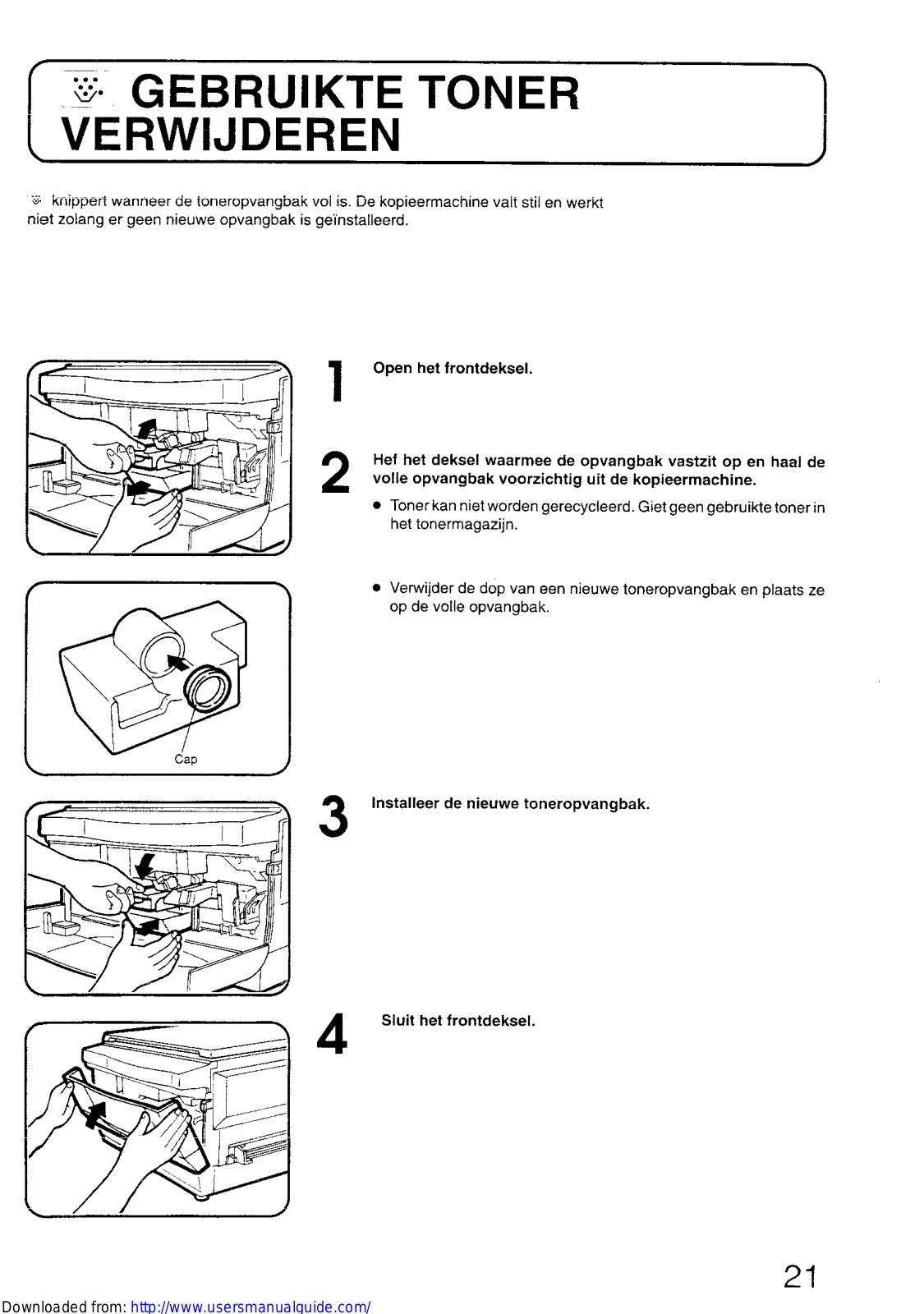 GEBRUIKTE TONER VERWIJDEREN

knippert wanneer de toneropvangbak vol is. De kopieermachine valt stil en werkt niet zolang er geen nieuwe opvangbak is geïnstalleerd.

1 Open het frontdeksel.

2 Hef het deksel waarmee de opvangbak vastzit op en haal de volle opvangbak voorzichtig uit de kopieermachine.

• Toner kan niet worden gerecycleerd. Giet geen gebruikte toner in het tonermagazijn.

• Verwijder de dop van een nieuwe toneropvangbak en plaats ze op de volle opvangbak.

Cap

3 Installeer de nieuwe toneropvangbak.

4 Sluit het frontdeksel.

21

Downloaded from: http://www.usersmanualguide.com/